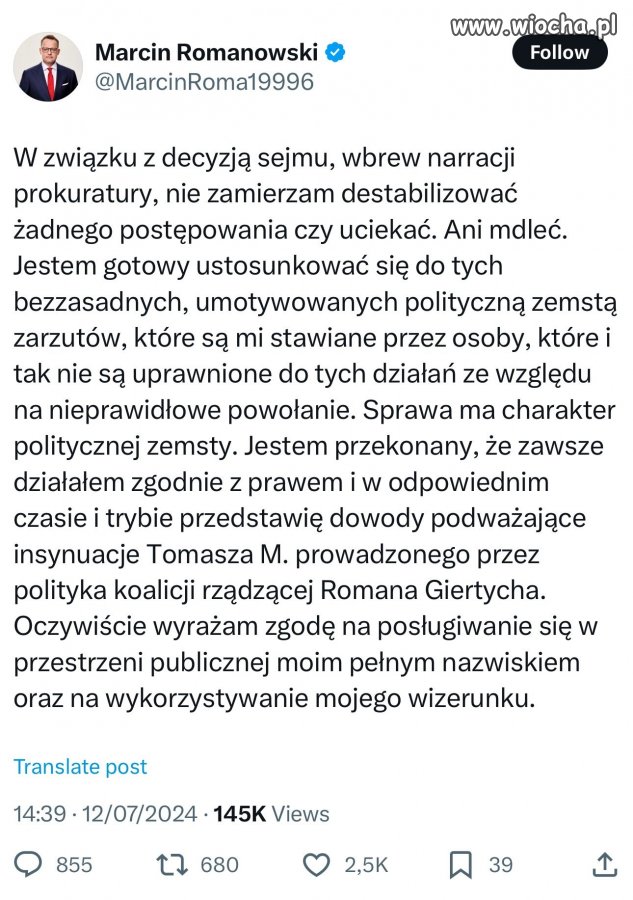 www.wiocha.pl

Marcin Romanowski
@MarcinRoma19996

Follow

W związku z decyzją sejmu, wbrew narracji prokuratury, nie zamierzam destabilizować żadnego postępowania czy uciekać. Ani mdleć. Jestem gotowy ustosunkować się do tych bezzasadnych, umotywowanych polityczną zemstą zarzutów, które są mi stawiane przez osoby, które i tak nie są uprawnione do tych działań ze względu na nieprawidłowe powołanie. Sprawa ma charakter politycznej zemsty. Jestem przekonany, że zawsze działałem zgodnie z prawem i w odpowiednim czasie i trybie przedstawię dowody podważające insynuacje Tomasza M. prowadzonego przez polityka koalicji rządzącej Romana Giertycha. Oczywiście wyrażam zgodę na posługiwanie się w przestrzeni publicznej moim pełnym nazwiskiem oraz na wykorzystywanie mojego wizerunku.

Translate post

14:39 · 12/07/2024 · 145K Views

855 680 2,5K 39